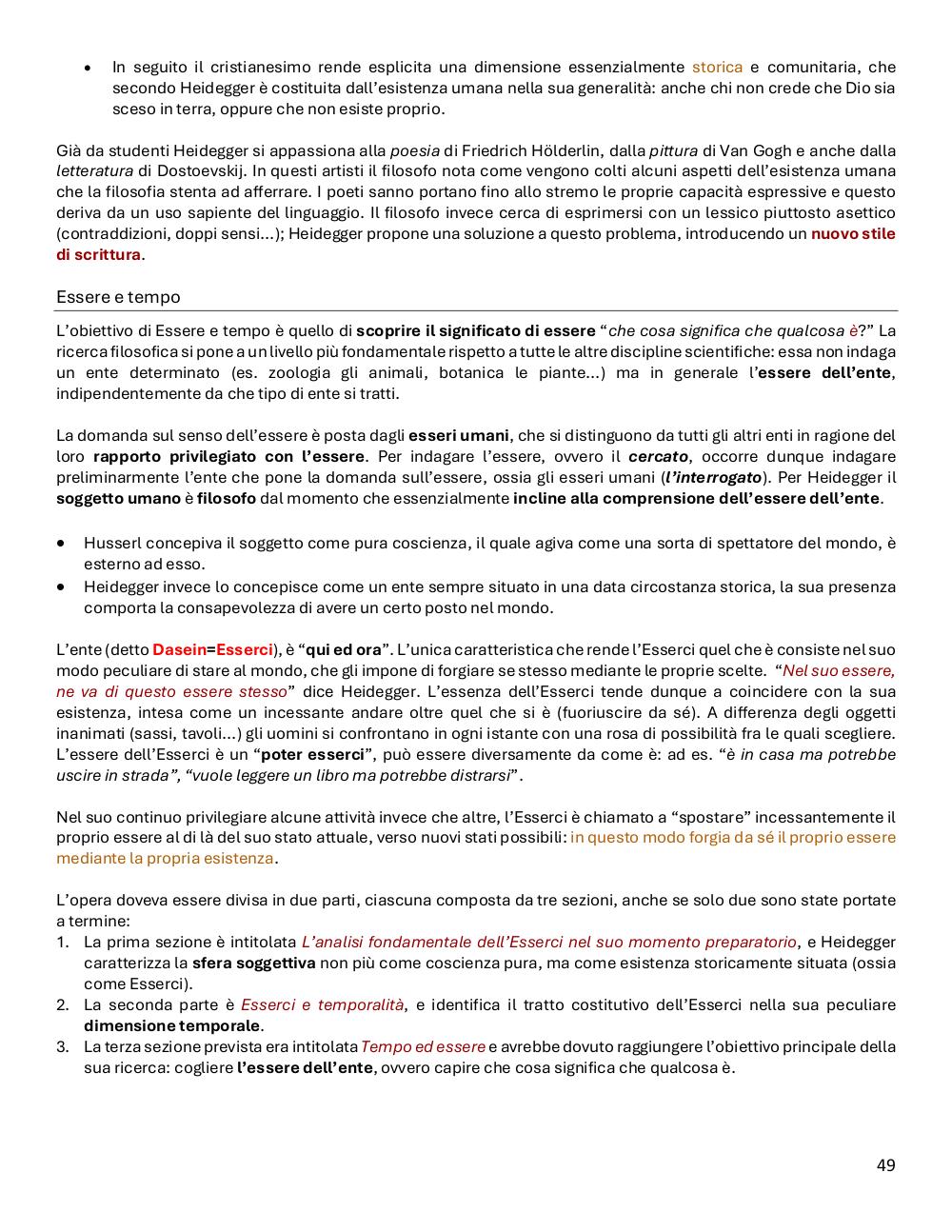 • In seguito il cristianesimo rende esplicita una dimensione essenzialmente storica e comunitaria, che secondo Heidegger è costituita dall'esistenza umana nella sua generalità: anche chi non crede che Dio sia sceso in terra, oppure che non esiste proprio.

Già da studenti Heidegger si appassiona alla poesia di Friedrich Hölderlin, dalla pittura di Van Gogh e anche dalla letteratura di Dostoevskij. In questi artisti il filosofo nota come vengono colti alcuni aspetti dell'esistenza umana che la filosofia stenta ad afferrare. I poeti sanno portano fino allo stremo le proprie capacità espressive e questo deriva da un uso sapiente del linguaggio. Il filosofo invece cerca di esprimersi con un lessico piuttosto asettico (contraddizioni, doppi sensi…); Heidegger propone una soluzione a questo problema, introducendo un nuovo stile di scrittura.

Essere e tempo

L'obiettivo di Essere e tempo è quello di scoprire il significato di essere "che cosa significa che qualcosa è?" La ricerca filosofica si pone a un livello più fondamentale rispetto a tutte le altre discipline scientifiche: essa non indaga un ente determinato (es. zoologia gli animali, botanica le piante…) ma in generale l'essere dell'ente, indipendentemente da che tipo di ente si tratti.

La domanda sul senso dell'essere è posta dagli esseri umani, che si distinguono da tutti gli altri enti in ragione del loro rapporto privilegiato con l'essere. Per indagare l'essere, ovvero il cercato, occorre dunque indagare preliminarmente l'ente che pone la domanda sull'essere, ossia gli esseri umani (l'interrogato). Per Heidegger il soggetto umano è filosofo dal momento che essenzialmente incline alla comprensione dell'essere dell'ente.

• Husserl concepiva il soggetto come pura coscienza, il quale agiva come una sorta di spettatore del mondo, è esterno ad esso.
• Heidegger invece lo concepisce come un ente sempre situato in una data circostanza storica, la sua presenza comporta la consapevolezza di avere un certo posto nel mondo.

L'ente (detto Dasein=Esserci), è "qui ed ora". L'unica caratteristica che rende l'Esserci quel che è consiste nel suo modo peculiare di stare al mondo, che gli impone di forgiare se stesso mediante le proprie scelte. "Nel suo essere, ne va di questo essere stesso" dice Heidegger. L'essenza dell'Esserci tende dunque a coincidere con la sua esistenza, intesa come un incessante andare oltre quel che si è (fuoriuscire da sé). A differenza degli oggetti inanimati (sassi, tavoli…) gli uomini si confrontano in ogni istante con una rosa di possibilità fra le quali scegliere. L'essere dell'Esserci è un "poter esserci", può essere diversamente da come è: ad es. "è in casa ma potrebbe uscire in strada", "vuole leggere un libro ma potrebbe distrarsi".

Nel suo continuo privilegiare alcune attività invece che altre, l'Esserci è chiamato a "spostare" incessantemente il proprio essere al di là del suo stato attuale, verso nuovi stati possibili: in questo modo forgia da sé il proprio essere mediante la propria esistenza.

L'opera doveva essere divisa in due parti, ciascuna composta da tre sezioni, anche se solo due sono state portate a termine:
1. La prima sezione è intitolata L'analisi fondamentale dell'Esserci nel suo momento preparatorio, e Heidegger caratterizza la sfera soggettiva non più come coscienza pura, ma come esistenza storicamente situata (ossia come Esserci).
2. La seconda parte è Esserci e temporalità, e identifica il tratto costitutivo dell'Esserci nella sua peculiare dimensione temporale.
3. La terza sezione prevista era intitolata Tempo ed essere e avrebbe dovuto raggiungere l'obiettivo principale della sua ricerca: cogliere l'essere dell'ente, ovvero capire che cosa significa che qualcosa è.

49